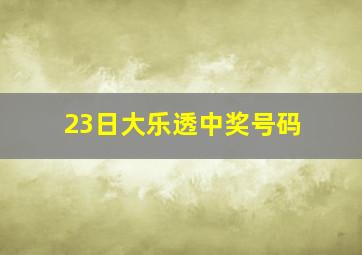 23日大乐透中奖号码